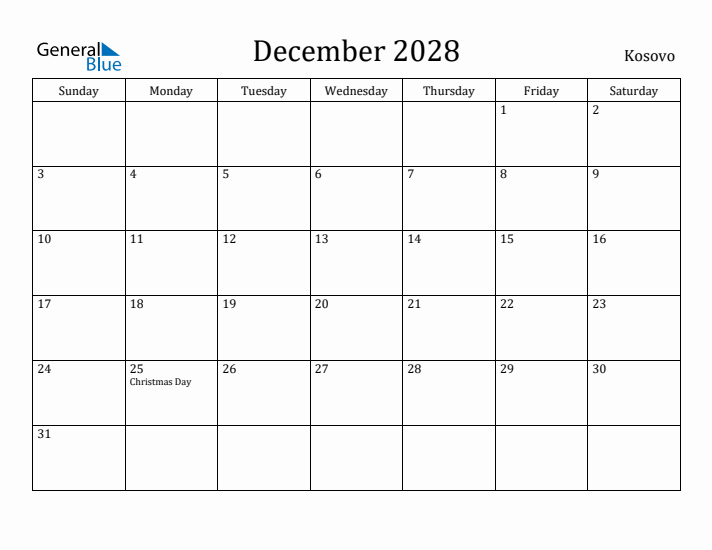 General Blue

December 2028

Kosovo

| Sunday | Monday | Tuesday | Wednesday | Thursday | Friday | Saturday |
|---|---|---|---|---|---|---|
| | | | | | 1 | 2 |
| 3 | 4 | 5 | 6 | 7 | 8 | 9 |
| 10 | 11 | 12 | 13 | 14 | 15 | 16 |
| 17 | 18 | 19 | 20 | 21 | 22 | 23 |
| 24 | 25 Christmas Day | 26 | 27 | 28 | 29 | 30 |
| 31 | | | | | | |